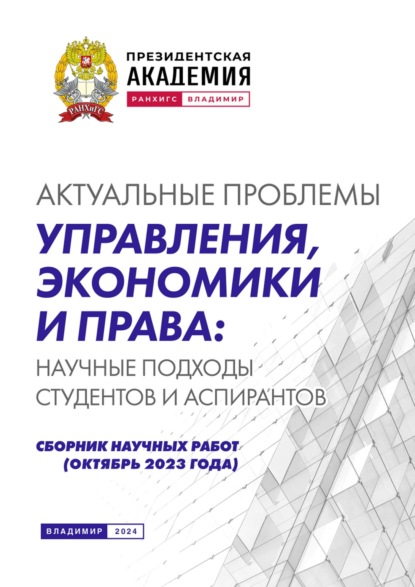 РАНХиГС

ПРЕЗИДЕНТСКАЯ АКАДЕМИЯ
РАНХИГС ВЛАДИМИР

АКТУАЛЬНЫЕ ПРОБЛЕМЫ
УПРАВЛЕНИЯ, ЭКОНОМИКИ И ПРАВА:
НАУЧНЫЕ ПОДХОДЫ СТУДЕНТОВ И АСПИРАНТОВ

СБОРНИК НАУЧНЫХ РАБОТ
(ОКТЯБРЬ 2023 ГОДА)

ВЛАДИМИР 2024